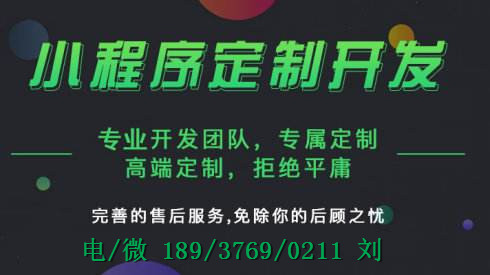 小程序定制开发

专业开发团队，专属定制
高端定制，拒绝平庸

完善的售后服务,免除你的后顾之忧

电/微 189/3769/0211 刘